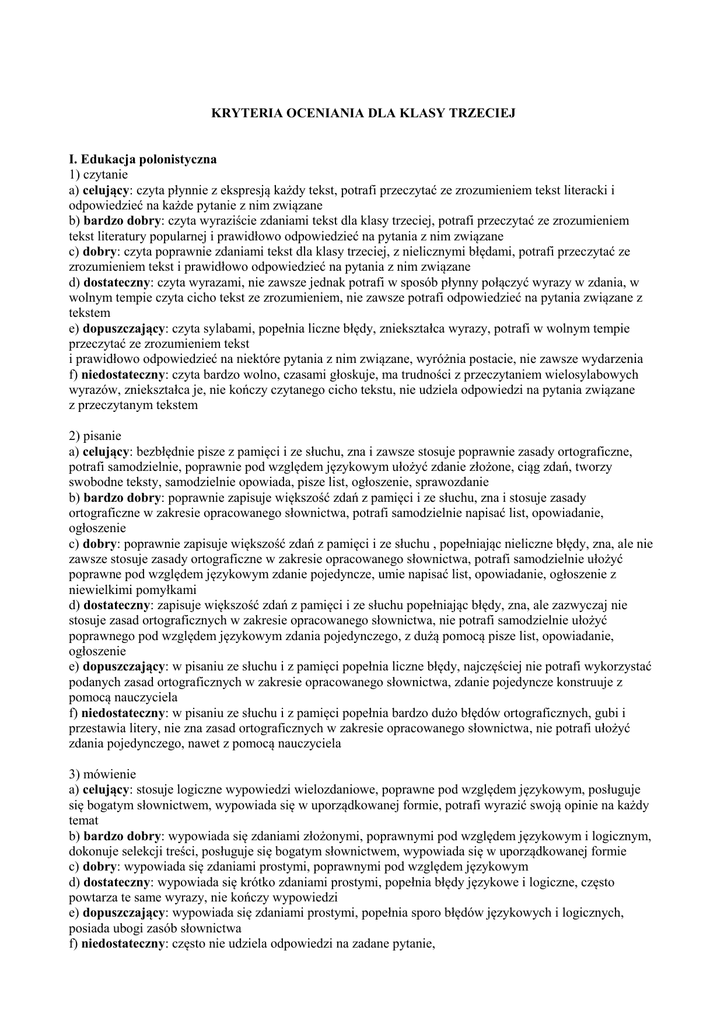 KRYTERIA OCENIANIA DLA KLASY TRZECIEJ

I. Edukacja polonistyczna
1) czytanie
a) celujący: czyta płynnie z ekspresją każdy tekst, potrafi przeczytać ze zrozumieniem tekst literacki i odpowiedzieć na każde pytanie z nim związane
b) bardzo dobry: czyta wyraziście zdaniami tekst dla klasy trzeciej, potrafi przeczytać ze zrozumieniem tekst literatury popularnej i prawidłowo odpowiedzieć na pytania z nim związane
c) dobry: czyta poprawnie zdaniami tekst dla klasy trzeciej, z nielicznymi błędami, potrafi przeczytać ze zrozumieniem tekst i prawidłowo odpowiedzieć na pytania z nim związane
d) dostateczny: czyta wyrazami, nie zawsze jednak potrafi w sposób płynny połączyć wyrazy w zdania, w wolnym tempie czyta cicho tekst ze zrozumieniem, nie zawsze potrafi odpowiedzieć na pytania związane z tekstem
e) dopuszczający: czyta sylabami, popełnia liczne błędy, zniekształca wyrazy, potrafi w wolnym tempie przeczytać ze zrozumieniem tekst
i prawidłowo odpowiedzieć na niektóre pytania z nim związane, wyróżnia postacie, nie zawsze wydarzenia
f) niedostateczny: czyta bardzo wolno, czasami głoskuje, ma trudności z przeczytaniem wielosylabowych wyrazów, zniekształca je, nie kończy czytanego cicho tekstu, nie udziela odpowiedzi na pytania związane z przeczytanym tekstem

2) pisanie
a) celujący: bezbłędnie pisze z pamięci i ze słuchu, zna i zawsze stosuje poprawnie zasady ortograficzne, potrafi samodzielnie, poprawnie pod względem językowym ułożyć zdanie złożone, ciąg zdań, tworzy swobodne teksty, samodzielnie opowiada, pisze list, ogłoszenie, sprawozdanie
b) bardzo dobry: poprawnie zapisuje większość zdań z pamięci i ze słuchu, zna i stosuje zasady ortograficzne w zakresie opracowanego słownictwa, potrafi samodzielnie napisać list, opowiadanie, ogłoszenie
c) dobry: poprawnie zapisuje większość zdań z pamięci i ze słuchu , popełniając nieliczne błędy, zna, ale nie zawsze stosuje zasady ortograficzne w zakresie opracowanego słownictwa, potrafi samodzielnie ułożyć poprawne pod względem językowym zdanie pojedyncze, umie napisać list, opowiadanie, ogłoszenie z niewielkimi pomyłkami
d) dostateczny: zapisuje większość zdań z pamięci i ze słuchu popełniając błędy, zna, ale zazwyczaj nie stosuje zasad ortograficznych w zakresie opracowanego słownictwa, nie potrafi samodzielnie ułożyć poprawnego pod względem językowym zdania pojedynczego, z dużą pomocą pisze list, opowiadanie, ogłoszenie
e) dopuszczający: w pisaniu ze słuchu i z pamięci popełnia liczne błędy, najczęściej nie potrafi wykorzystać podanych zasad ortograficznych w zakresie opracowanego słownictwa, zdanie pojedyncze konstruuje z pomocą nauczyciela
f) niedostateczny: w pisaniu ze słuchu i z pamięci popełnia bardzo dużo błędów ortograficznych, gubi i przestawia litery, nie zna zasad ortograficznych w zakresie opracowanego słownictwa, nie potrafi ułożyć zdania pojedynczego, nawet z pomocą nauczyciela

3) mówienie
a) celujący: stosuje logiczne wypowiedzi wielozdaniowe, poprawne pod względem językowym, posługuje się bogatym słownictwem, wypowiada się w uporządkowanej formie, potrafi wyrazić swoją opinie na każdy temat
b) bardzo dobry: wypowiada się zdaniami złożonymi, poprawnymi pod względem językowym i logicznym, dokonuje selekcji treści, posługuje się bogatym słownictwem, wypowiada się w uporządkowanej formie
c) dobry: wypowiada się zdaniami prostymi, poprawnymi pod względem językowym
d) dostateczny: wypowiada się krótko zdaniami prostymi, popełnia błędy językowe i logiczne, często powtarza te same wyrazy, nie kończy wypowiedzi
e) dopuszczający: wypowiada się zdaniami prostymi, popełnia sporo błędów językowych i logicznych, posiada ubogi zasób słownictwa
f) niedostateczny: często nie udziela odpowiedzi na zadane pytanie,